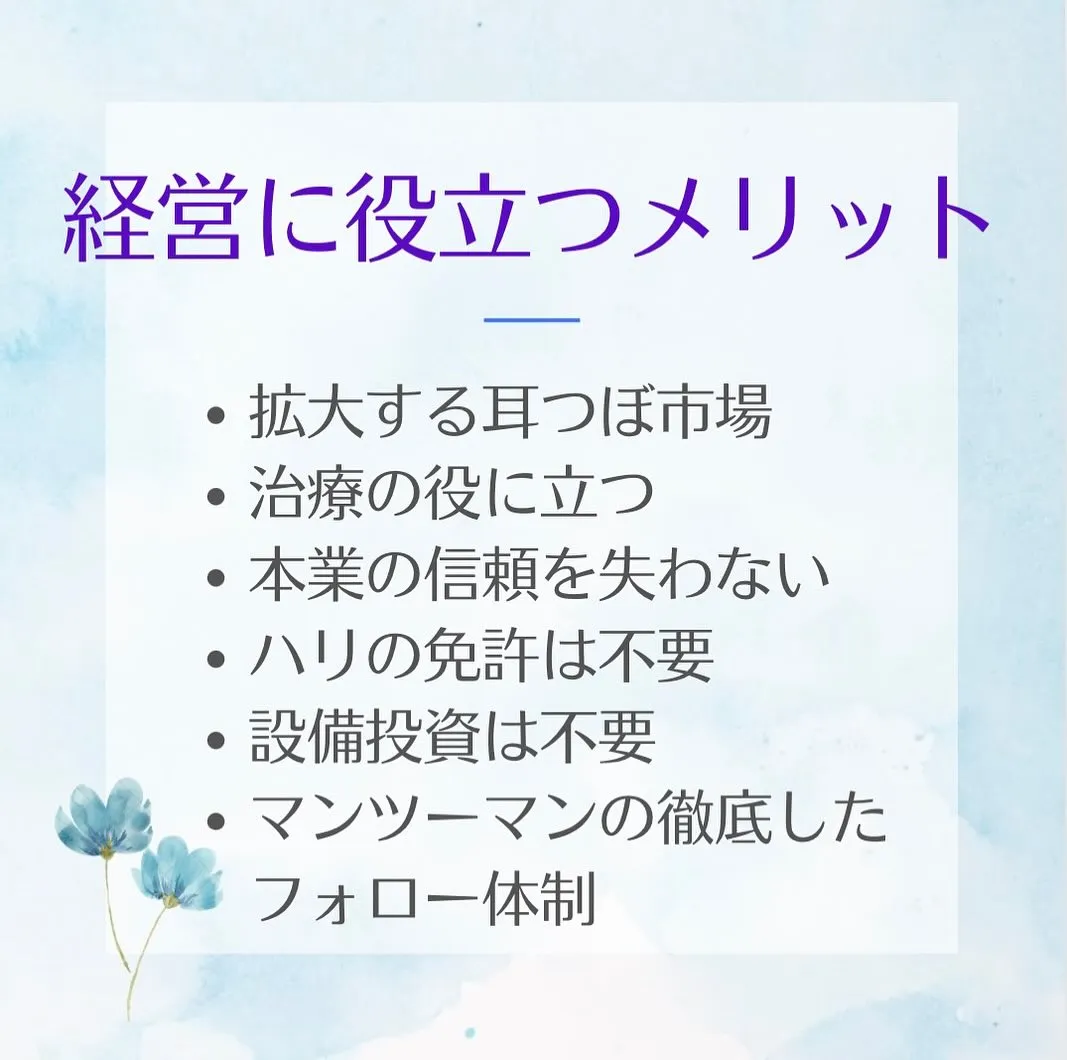 経営に役立つメリット

• 拡大する耳つぼ市場
• 治療の役に立つ
• 本業の信頼を失わない
• ハリの免許は不要
• 設備投資は不要
• マンツーマンの徹底したフォロー体制